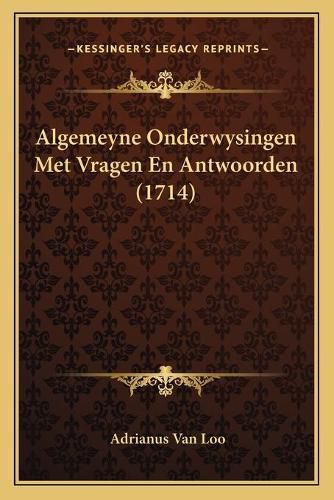 —KESSINGER'S LEGACY REPRINTS—

Algemeyne Onderwysingen Met Vragen En Antwoorden (1714)

Adrianus Van Loo